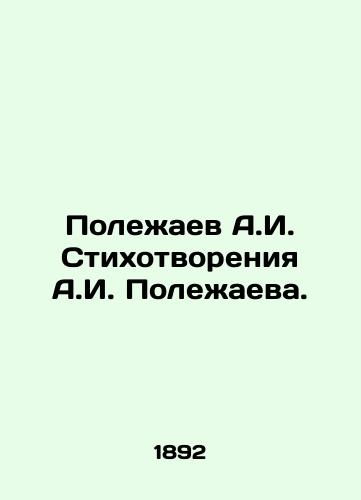 Полежаев А.И. Стихотворения А.И. Полежаева.

1892